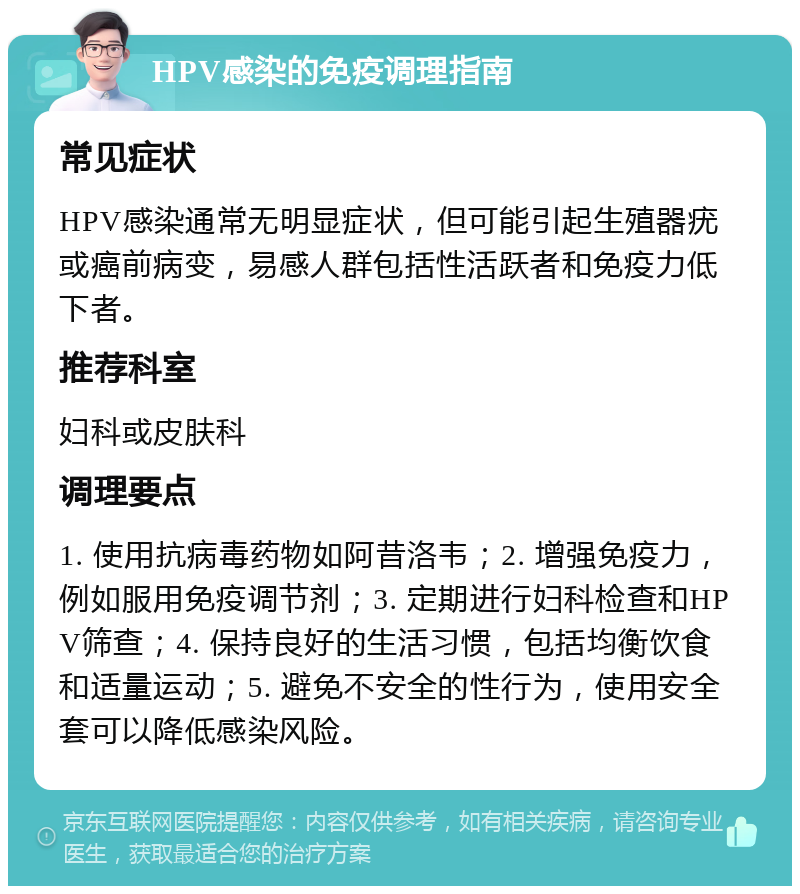 HPV感染的免疫调理指南

常见症状

HPV感染通常无明显症状，但可能引起生殖器疣或癌前病变，易感人群包括性活跃者和免疫力低下者。

推荐科室

妇科或皮肤科

调理要点

1. 使用抗病毒药物如阿昔洛韦；2. 增强免疫力，例如服用免疫调节剂；3. 定期进行妇科检查和HPV筛查；4. 保持良好的生活习惯，包括均衡饮食和适量运动；5. 避免不安全的性行为，使用安全套可以降低感染风险。

京东互联网医院提醒您：内容仅供参考，如有相关疾病，请咨询专业医生，获取最适合您的治疗方案